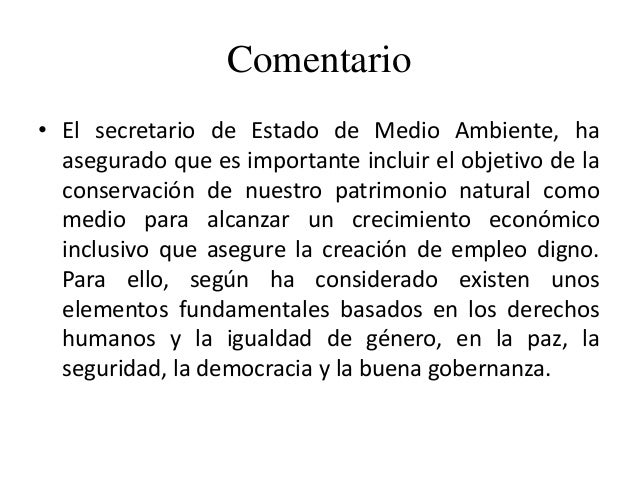 Comentario

• El secretario de Estado de Medio Ambiente, ha asegurado que es importante incluir el objetivo de la conservación de nuestro patrimonio natural como medio para alcanzar un crecimiento económico inclusivo que asegure la creación de empleo digno. Para ello, según ha considerado existen unos elementos fundamentales basados en los derechos humanos y la igualdad de género, en la paz, la seguridad, la democracia y la buena gobernanza.